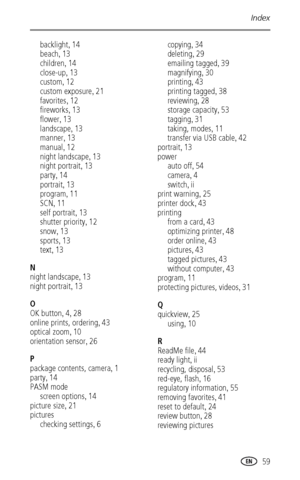 Index

backlight, 14
beach, 13
children, 14
close-up, 13
custom, 12
custom exposure, 21
favorites, 12
fireworks, 13
flower, 13
landscape, 13
manner, 13
manual, 12
night landscape, 13
night portrait, 13
party, 14
portrait, 13
program, 11
SCN, 11
self portrait, 13
shutter priority, 12
snow, 13
sports, 13
text, 13

N
night landscape, 13
night portrait, 13

O
OK button, 4, 28
online prints, ordering, 43
optical zoom, 10
orientation sensor, 26

P
package contents, camera, 1
party, 14
PASM mode
screen options, 14
picture size, 21
pictures
checking settings, 6
copying, 34
deleting, 29
emailing tagged, 39
magnifying, 30
printing, 43
printing tagged, 38
reviewing, 28
storage capacity, 53
tagging, 31
taking, modes, 11
transfer via USB cable, 42
portrait, 13
power
auto off, 54
camera, 4
switch, ii
print warning, 25
printer dock, 43
printing
from a card, 43
optimizing printer, 48
order online, 43
pictures, 43
tagged pictures, 43
without computer, 43
program, 11
protecting pictures, videos, 31

Q
quickview, 25
using, 10

R
ReadMe file, 44
ready light, ii
recycling, disposal, 53
red-eye, flash, 16
regulatory information, 55
removing favorites, 41
reset to default, 24
review button, 28
reviewing pictures

EN 59